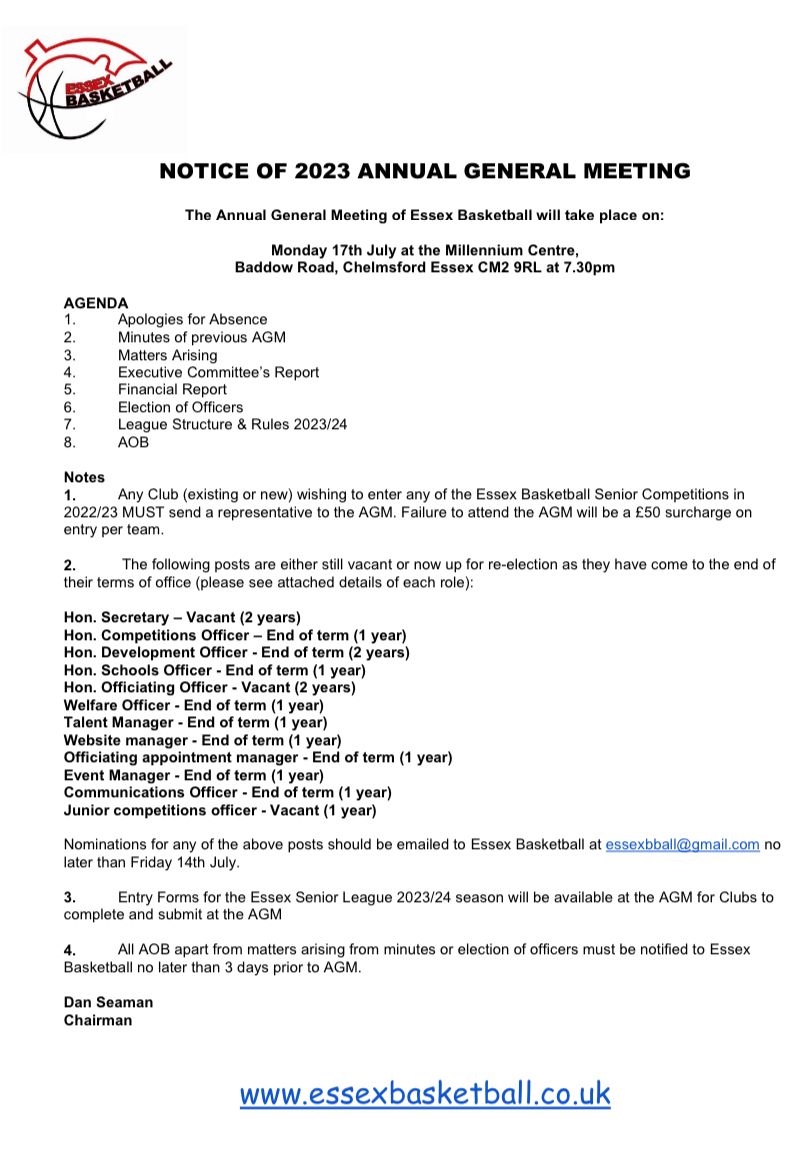 ESSEX BASKETBALL

NOTICE OF 2023 ANNUAL GENERAL MEETING

The Annual General Meeting of Essex Basketball will take place on:

Monday 17th July at the Millennium Centre, Baddow Road, Chelmsford Essex CM2 9RL at 7.30pm

AGENDA
1. Apologies for Absence
2. Minutes of previous AGM
3. Matters Arising
4. Executive Committee's Report
5. Financial Report
6. Election of Officers
7. League Structure & Rules 2023/24
8. AOB

Notes
1. Any Club (existing or new) wishing to enter any of the Essex Basketball Senior Competitions in 2022/23 MUST send a representative to the AGM. Failure to attend the AGM will be a £50 surcharge on entry per team.

2. The following posts are either still vacant or now up for re-election as they have come to the end of their terms of office (please see attached details of each role):

Hon. Secretary – Vacant (2 years)
Hon. Competitions Officer – End of term (1 year)
Hon. Development Officer - End of term (2 years)
Hon. Schools Officer - End of term (1 year)
Hon. Officiating Officer - Vacant (2 years)
Welfare Officer - End of term (1 year)
Talent Manager - End of term (1 year)
Website manager - End of term (1 year)
Officiating appointment manager - End of term (1 year)
Event Manager - End of term (1 year)
Communications Officer - End of term (1 year)
Junior competitions officer - Vacant (1 year)

Nominations for any of the above posts should be emailed to Essex Basketball at essexbball@gmail.com no later than Friday 14th July.

3. Entry Forms for the Essex Senior League 2023/24 season will be available at the AGM for Clubs to complete and submit at the AGM

4. All AOB apart from matters arising from minutes or election of officers must be notified to Essex Basketball no later than 3 days prior to AGM.

Dan Seaman
Chairman

www.essexbasketball.co.uk